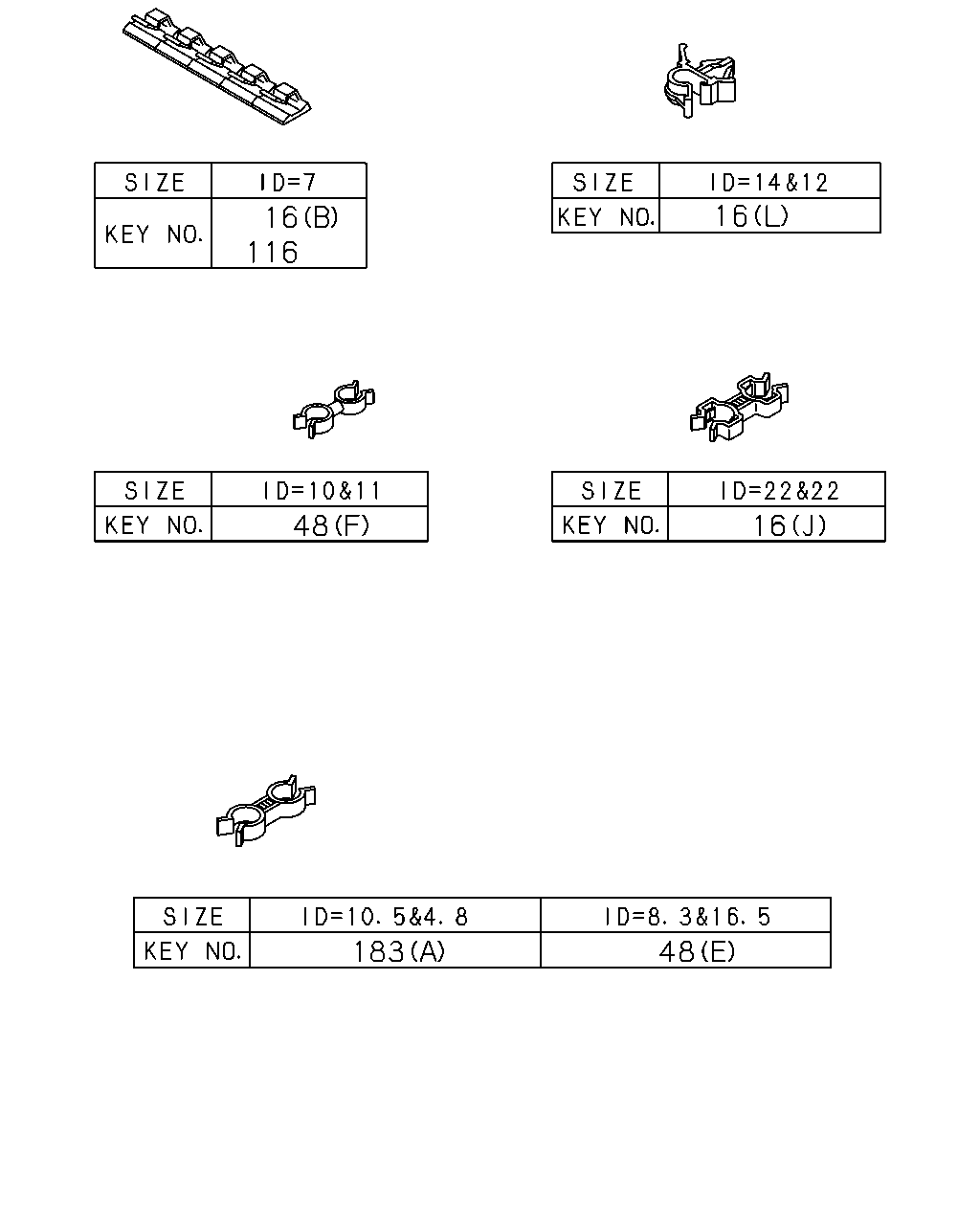 | SIZE | ID=7 |
|---|---|
| KEY NO. | 16(B) 116 |

| SIZE | ID=14&12 |
|---|---|
| KEY NO. | 16(L) |

| SIZE | ID=10&11 |
|---|---|
| KEY NO. | 48(F) |

| SIZE | ID=22&22 |
|---|---|
| KEY NO. | 16(J) |

| SIZE | ID=10.5&4.8 | ID=8.3&16.5 |
|---|---|---|
| KEY NO. | 183(A) | 48(E) |